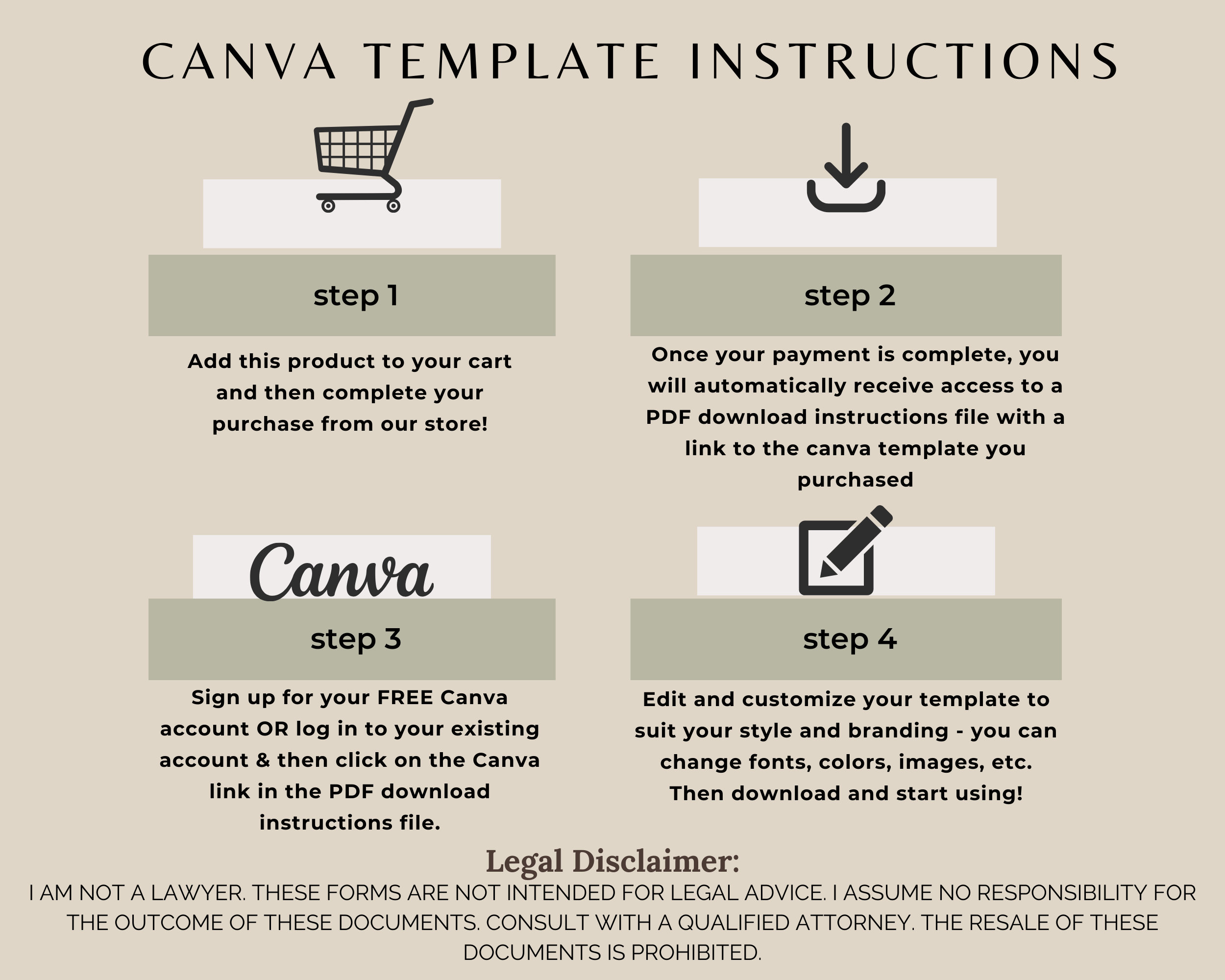 CANVA TEMPLATE INSTRUCTIONS

step 1

Add this product to your cart and then complete your purchase from our store!

step 2

Once your payment is complete, you will automatically receive access to a PDF download instructions file with a link to the canva template you purchased

Canva

step 3

Sign up for your FREE Canva account OR log in to your existing account & then click on the Canva link in the PDF download instructions file.

step 4

Edit and customize your template to suit your style and branding - you can change fonts, colors, images, etc. Then download and start using!

Legal Disclaimer:

I AM NOT A LAWYER. THESE FORMS ARE NOT INTENDED FOR LEGAL ADVICE. I ASSUME NO RESPONSIBILITY FOR THE OUTCOME OF THESE DOCUMENTS. CONSULT WITH A QUALIFIED ATTORNEY. THE RESALE OF THESE DOCUMENTS IS PROHIBITED.